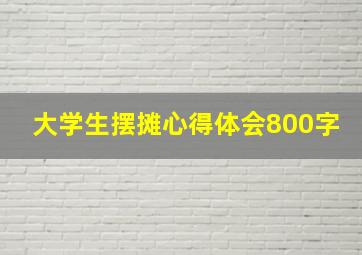 大学生摆摊心得体会800字